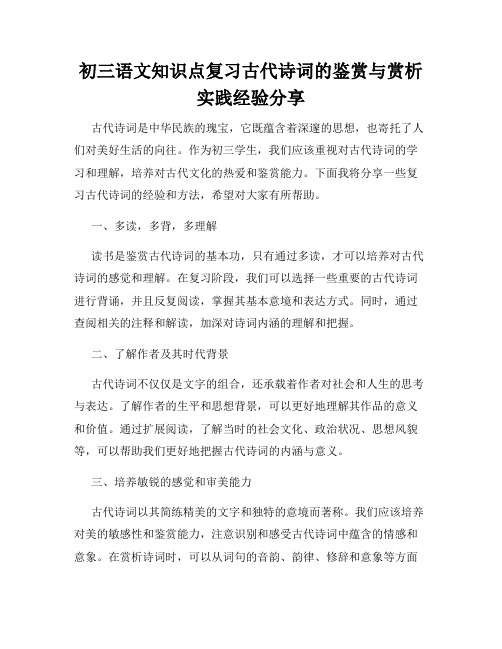 初三语文知识点复习古代诗词的鉴赏与赏析实践经验分享

古代诗词是中华民族的瑰宝，它既蕴含着深邃的思想，也寄托了人们对美好生活的向往。作为初三学生，我们应该重视对古代诗词的学习和理解，培养对古代文化的热爱和鉴赏能力。下面我将分享一些复习古代诗词的经验和方法，希望对大家有所帮助。

一、多读，多背，多理解

读书是鉴赏古代诗词的基本功，只有通过多读，才可以培养对古代诗词的感觉和理解。在复习阶段，我们可以选择一些重要的古代诗词进行背诵，并且反复阅读，掌握其基本意境和表达方式。同时，通过查阅相关的注释和解读，加深对诗词内涵的理解和把握。

二、了解作者及其时代背景

古代诗词不仅仅是文字的组合，还承载着作者对社会和人生的思考与表达。了解作者的生平和思想背景，可以更好地理解其作品的意义和价值。通过扩展阅读，了解当时的社会文化、政治状况、思想风貌等，可以帮助我们更好地把握古代诗词的内涵与意义。

三、培养敏锐的感觉和审美能力

古代诗词以其简练精美的文字和独特的意境而著称。我们应该培养对美的敏感性和鉴赏能力，注意识别和感受古代诗词中蕴含的情感和意象。在赏析诗词时，可以从词句的音韵、韵律、修辞和意象等方面